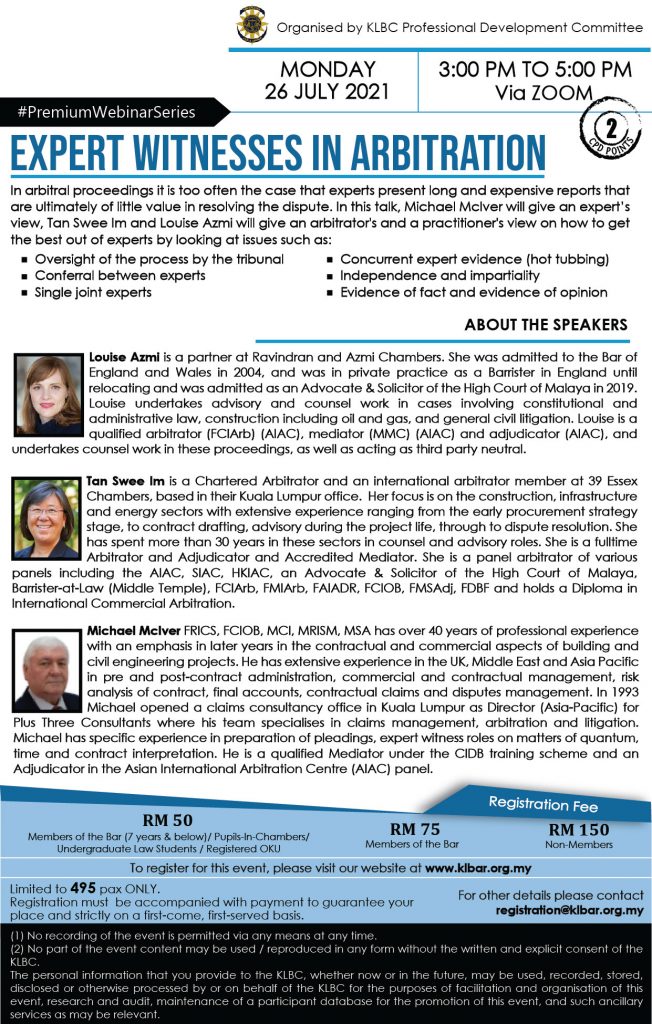 Organised by KLBC Professional Development Committee

MONDAY
26 JULY 2021

3:00 PM TO 5:00 PM
Via ZOOM

#PremiumWebinarSeries

2
CPD POINTS

EXPERT WITNESSES IN ARBITRATION

In arbitral proceedings it is too often the case that experts present long and expensive reports that are ultimately of little value in resolving the dispute. In this talk, Michael McIver will give an expert's view, Tan Swee Im and Louise Azmi will give an arbitrator's and a practitioner's view on how to get the best out of experts by looking at issues such as:

▪ Oversight of the process by the tribunal
▪ Conferral between experts
▪ Single joint experts
▪ Concurrent expert evidence (hot tubbing)
▪ Independence and impartiality
▪ Evidence of fact and evidence of opinion

ABOUT THE SPEAKERS

Louise Azmi is a partner at Ravindran and Azmi Chambers. She was admitted to the Bar of England and Wales in 2004, and was in private practice as a Barrister in England until relocating and was admitted as an Advocate & Solicitor of the High Court of Malaya in 2019. Louise undertakes advisory and counsel work in cases involving constitutional and administrative law, construction including oil and gas, and general civil litigation. Louise is a qualified arbitrator (FCIArb) (AIAC), mediator (MMC) (AIAC) and adjudicator (AIAC), and undertakes counsel work in these proceedings, as well as acting as third party neutral.

Tan Swee Im is a Chartered Arbitrator and an international arbitrator member at 39 Essex Chambers, based in their Kuala Lumpur office. Her focus is on the construction, infrastructure and energy sectors with extensive experience ranging from the early procurement strategy stage, to contract drafting, advisory during the project life, through to dispute resolution. She has spent more than 30 years in these sectors in counsel and advisory roles. She is a fulltime Arbitrator and Adjudicator and Accredited Mediator. She is a panel arbitrator of various panels including the AIAC, SIAC, HKIAC, an Advocate & Solicitor of the High Court of Malaya, Barrister-at-Law (Middle Temple), FCIArb, FMIArb, FAIADR, FCIOB, FMSAdj, FDBF and holds a Diploma in International Commercial Arbitration.

Michael McIver FRICS, FCIOB, MCI, MRISM, MSA has over 40 years of professional experience with an emphasis in later years in the contractual and commercial aspects of building and civil engineering projects. He has extensive experience in the UK, Middle East and Asia Pacific in pre and post-contract administration, commercial and contractual management, risk analysis of contract, final accounts, contractual claims and disputes management. In 1993 Michael opened a claims consultancy office in Kuala Lumpur as Director (Asia-Pacific) for Plus Three Consultants where his team specialises in claims management, arbitration and litigation. Michael has specific experience in preparation of pleadings, expert witness roles on matters of quantum, time and contract interpretation. He is a qualified Mediator under the CIDB training scheme and an Adjudicator in the Asian International Arbitration Centre (AIAC) panel.

Registration Fee

RM 50
Members of the Bar (7 years & below)/ Pupils-In-Chambers/ Undergraduate Law Students / Registered OKU

RM 75
Members of the Bar

RM 150
Non-Members

To register for this event, please visit our website at www.klbar.org.my

Limited to 495 pax ONLY.
Registration must be accompanied with payment to guarantee your place and strictly on a first-come, first-served basis.

For other details please contact
registration@klbar.org.my

(1) No recording of the event is permitted via any means at any time.
(2) No part of the event content may be used / reproduced in any form without the written and explicit consent of the KLBC.
The personal information that you provide to the KLBC, whether now or in the future, may be used, recorded, stored, disclosed or otherwise processed by or on behalf of the KLBC for the purposes of facilitation and organisation of this event, research and audit, maintenance of a participant database for the promotion of this event, and such ancillary services as may be relevant.